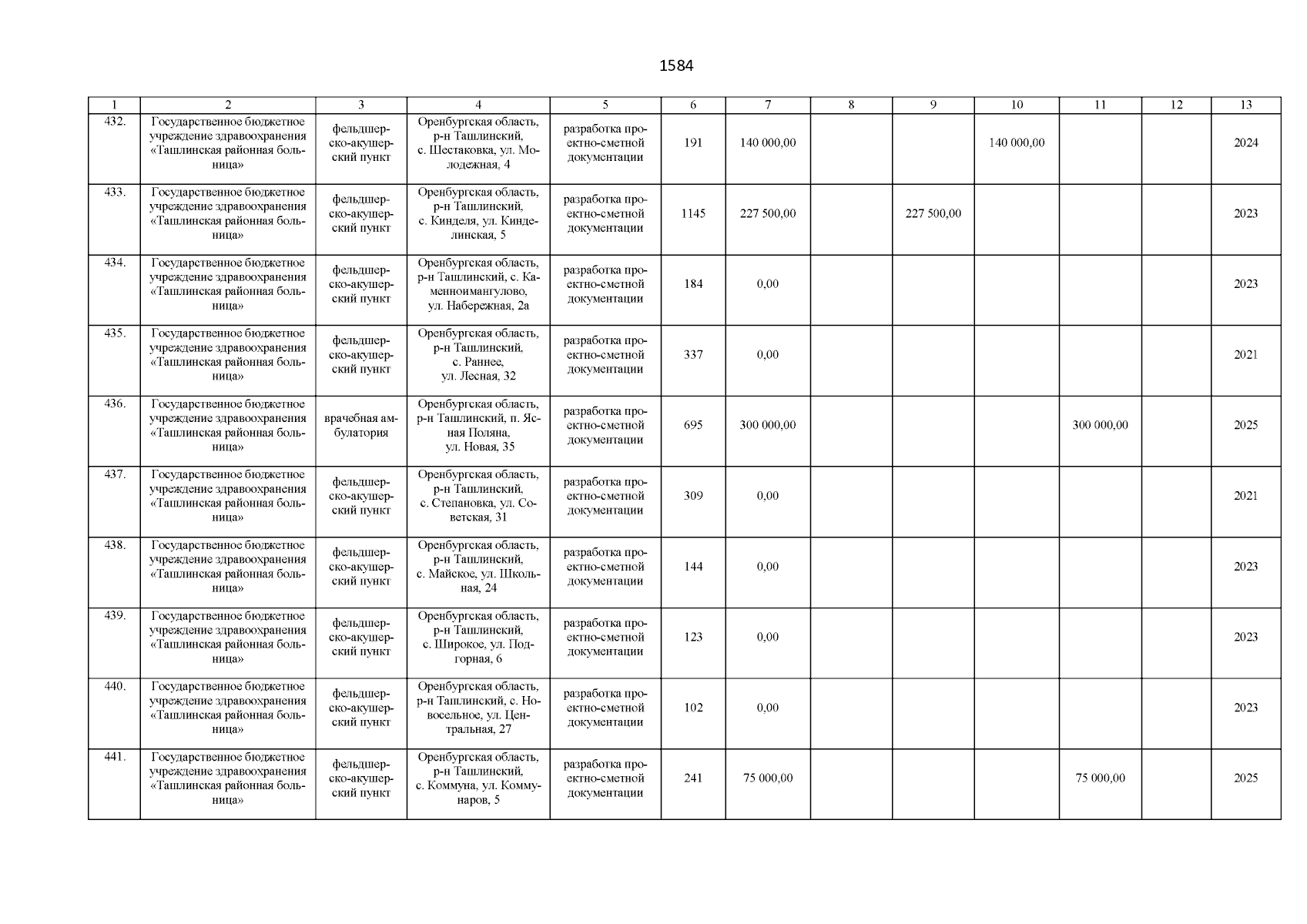 1584

| 1 | 2 | 3 | 4 | 5 | 6 | 7 | 8 | 9 | 10 | 11 | 12 | 13 |
|---|---|---|---|---|---|---|---|---|---|---|---|---|
| 432. | Государственное бюджетное учреждение здравоохранения «Ташлинская районная больница» | фельдшерско-акушерский пункт | Оренбургская область, р-н Ташлинский, с. Шестаковка, ул. Молодежная, 4 | разработка проектно-сметной документации | 191 | 140 000,00 | | | 140 000,00 | | | 2024 |
| 433. | Государственное бюджетное учреждение здравоохранения «Ташлинская районная больница» | фельдшерско-акушерский пункт | Оренбургская область, р-н Ташлинский, с. Кинделя, ул. Кинделинская, 5 | разработка проектно-сметной документации | 1145 | 227 500,00 | | 227 500,00 | | | | 2023 |
| 434. | Государственное бюджетное учреждение здравоохранения «Ташлинская районная больница» | фельдшерско-акушерский пункт | Оренбургская область, р-н Ташлинский, с. Каменноимангулово, ул. Набережная, 2а | разработка проектно-сметной документации | 184 | 0,00 | | | | | | 2023 |
| 435. | Государственное бюджетное учреждение здравоохранения «Ташлинская районная больница» | фельдшерско-акушерский пункт | Оренбургская область, р-н Ташлинский, с. Раннее, ул. Лесная, 32 | разработка проектно-сметной документации | 337 | 0,00 | | | | | | 2021 |
| 436. | Государственное бюджетное учреждение здравоохранения «Ташлинская районная больница» | врачебная амбулатория | Оренбургская область, р-н Ташлинский, п. Ясная Поляна, ул. Новая, 35 | разработка проектно-сметной документации | 695 | 300 000,00 | | | | 300 000,00 | | 2025 |
| 437. | Государственное бюджетное учреждение здравоохранения «Ташлинская районная больница» | фельдшерско-акушерский пункт | Оренбургская область, р-н Ташлинский, с. Степановка, ул. Советская, 31 | разработка проектно-сметной документации | 309 | 0,00 | | | | | | 2021 |
| 438. | Государственное бюджетное учреждение здравоохранения «Ташлинская районная больница» | фельдшерско-акушерский пункт | Оренбургская область, р-н Ташлинский, с. Майское, ул. Школьная, 24 | разработка проектно-сметной документации | 144 | 0,00 | | | | | | 2023 |
| 439. | Государственное бюджетное учреждение здравоохранения «Ташлинская районная больница» | фельдшерско-акушерский пункт | Оренбургская область, р-н Ташлинский, с. Широкое, ул. Подгорная, 6 | разработка проектно-сметной документации | 123 | 0,00 | | | | | | 2023 |
| 440. | Государственное бюджетное учреждение здравоохранения «Ташлинская районная больница» | фельдшерско-акушерский пункт | Оренбургская область, р-н Ташлинский, с. Новосельное, ул. Центральная, 27 | разработка проектно-сметной документации | 102 | 0,00 | | | | | | 2023 |
| 441. | Государственное бюджетное учреждение здравоохранения «Ташлинская районная больница» | фельдшерско-акушерский пункт | Оренбургская область, р-н Ташлинский, с. Коммуна, ул. Коммунаров, 5 | разработка проектно-сметной документации | 241 | 75 000,00 | | | | 75 000,00 | | 2025 |